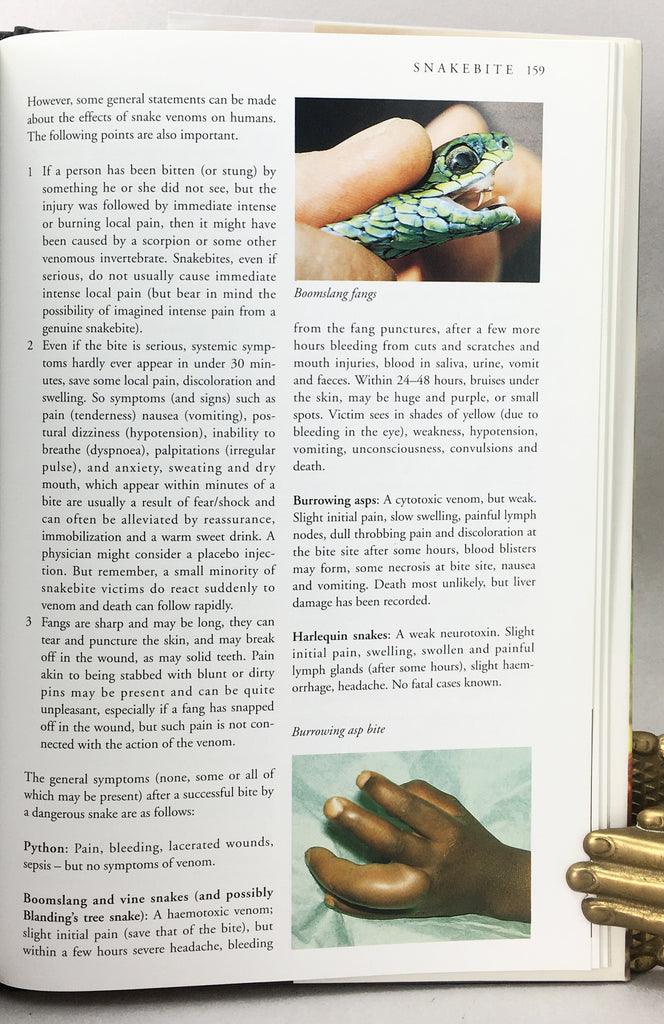 SNAKEBITE 159

However, some general statements can be made about the effects of snake venoms on humans. The following points are also important.

1 If a person has been bitten (or stung) by something he or she did not see, but the injury was followed by immediate intense or burning local pain, then it might have been caused by a scorpion or some other venomous invertebrate. Snakebites, even if serious, do not usually cause immediate intense local pain (but bear in mind the possibility of imagined intense pain from a genuine snakebite).

2 Even if the bite is serious, systemic symptoms hardly ever appear in under 30 minutes, save some local pain, discoloration and swelling. So symptoms (and signs) such as pain (tenderness) nausea (vomiting), postural dizziness (hypotension), inability to breathe (dyspnoea), palpitations (irregular pulse), and anxiety, sweating and dry mouth, which appear within minutes of a bite are usually a result of fear/shock and can often be alleviated by reassurance, immobilization and a warm sweet drink. A physician might consider a placebo injection. But remember, a small minority of snakebite victims do react suddenly to venom and death can follow rapidly.

3 Fangs are sharp and may be long, they can tear and puncture the skin, and may break off in the wound, as may solid teeth. Pain akin to being stabbed with blunt or dirty pins may be present and can be quite unpleasant, especially if a fang has snapped off in the wound, but such pain is not connected with the action of the venom.

The general symptoms (none, some or all of which may be present) after a successful bite by a dangerous snake are as follows:

Python: Pain, bleeding, lacerated wounds, sepsis – but no symptoms of venom.

Boomslang and vine snakes (and possibly Blanding's tree snake): A haemotoxic venom; slight initial pain (save that of the bite), but within a few hours severe headache, bleeding

Boomslang fangs

from the fang punctures, after a few more hours bleeding from cuts and scratches and mouth injuries, blood in saliva, urine, vomit and faeces. Within 24–48 hours, bruises under the skin, may be huge and purple, or small spots. Victim sees in shades of yellow (due to bleeding in the eye), weakness, hypotension, vomiting, unconsciousness, convulsions and death.

Burrowing asps: A cytotoxic venom, but weak. Slight initial pain, slow swelling, painful lymph nodes, dull throbbing pain and discoloration at the bite site after some hours, blood blisters may form, some necrosis at bite site, nausea and vomiting. Death most unlikely, but liver damage has been recorded.

Harlequin snakes: A weak neurotoxin. Slight initial pain, swelling, swollen and painful lymph glands (after some hours), slight haemorrhage, headache. No fatal cases known.

Burrowing asp bite